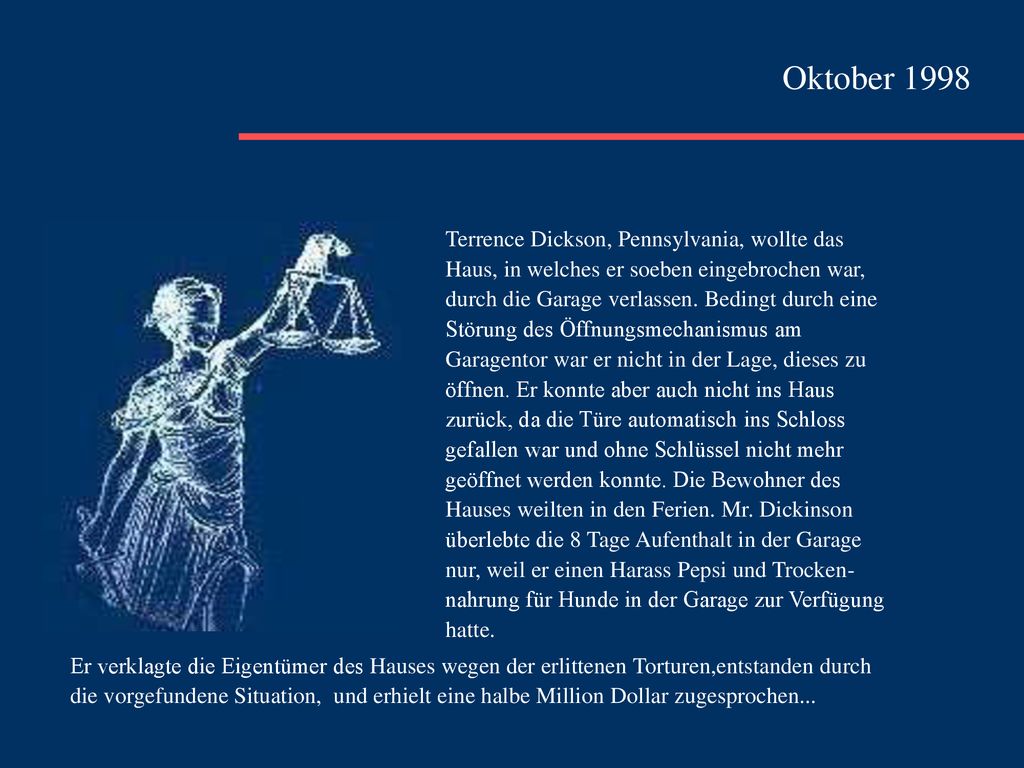 Oktober 1998

Terrence Dickson, Pennsylvania, wollte das Haus, in welches er soeben eingebrochen war, durch die Garage verlassen. Bedingt durch eine Störung des Öffnungsmechanismus am Garagentor war er nicht in der Lage, dieses zu öffnen. Er konnte aber auch nicht ins Haus zurück, da die Türe automatisch ins Schloss gefallen war und ohne Schlüssel nicht mehr geöffnet werden konnte. Die Bewohner des Hauses weilten in den Ferien. Mr. Dickinson überlebte die 8 Tage Aufenthalt in der Garage nur, weil er einen Harass Pepsi und Trockennahrung für Hunde in der Garage zur Verfügung hatte.

Er verklagte die Eigentümer des Hauses wegen der erlittenen Torturen,entstanden durch die vorgefundene Situation, und erhielt eine halbe Million Dollar zugesprochen...